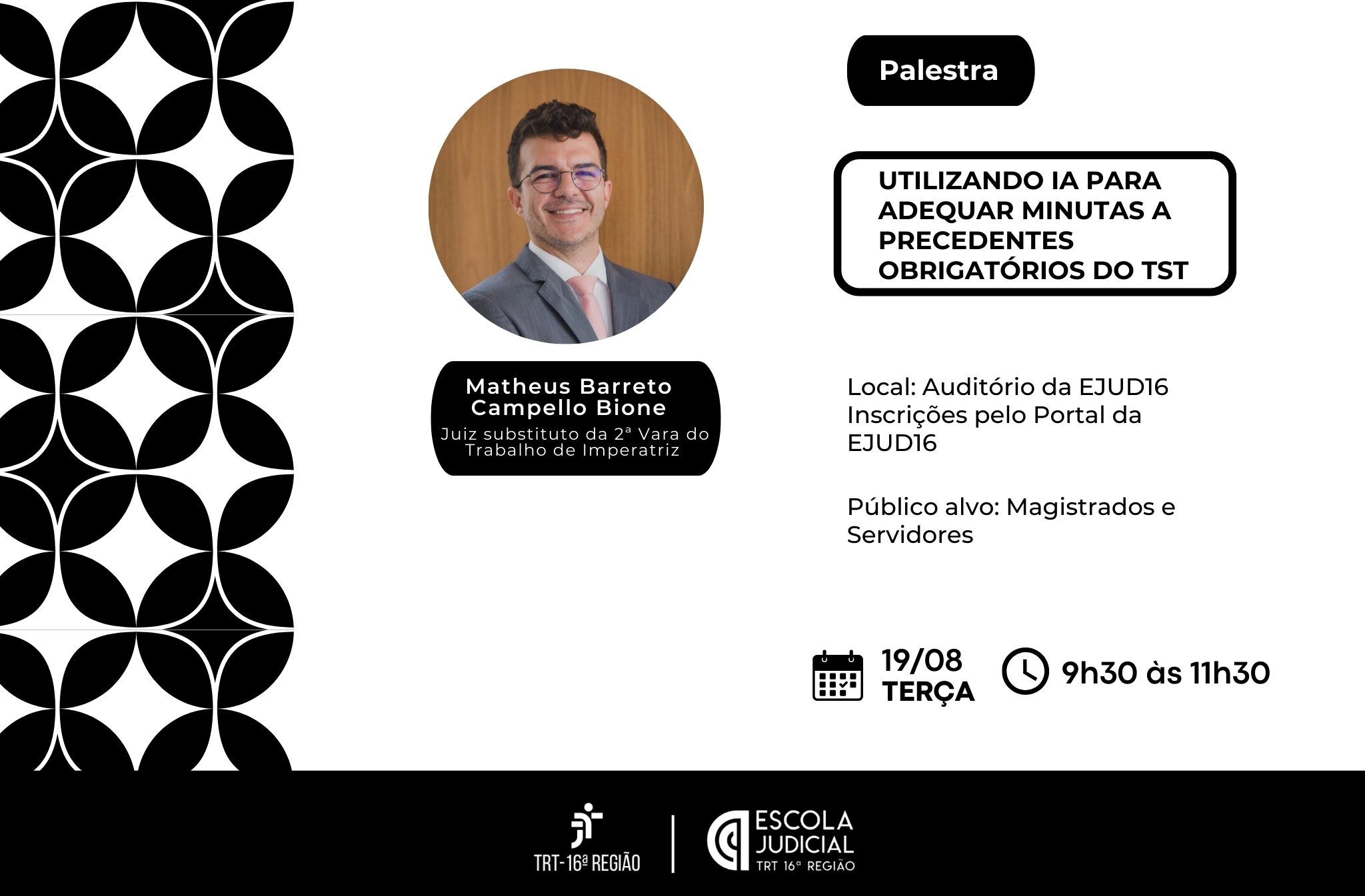 Palestra

UTILIZANDO IA PARA ADEQUAR MINUTAS A PRECEDENTES OBRIGATÓRIOS DO TST

Matheus Barreto Campello Bione
Juiz substituto da 2ª Vara do Trabalho de Imperatriz

Local: Auditório da EJUD16
Inscrições pelo Portal da EJUD16

Público alvo: Magistrados e Servidores

19/08
TERÇA

9h30 às 11h30

TRT-16ª REGIÃO

ESCOLA JUDICIAL
TRT 16ª REGIÃO